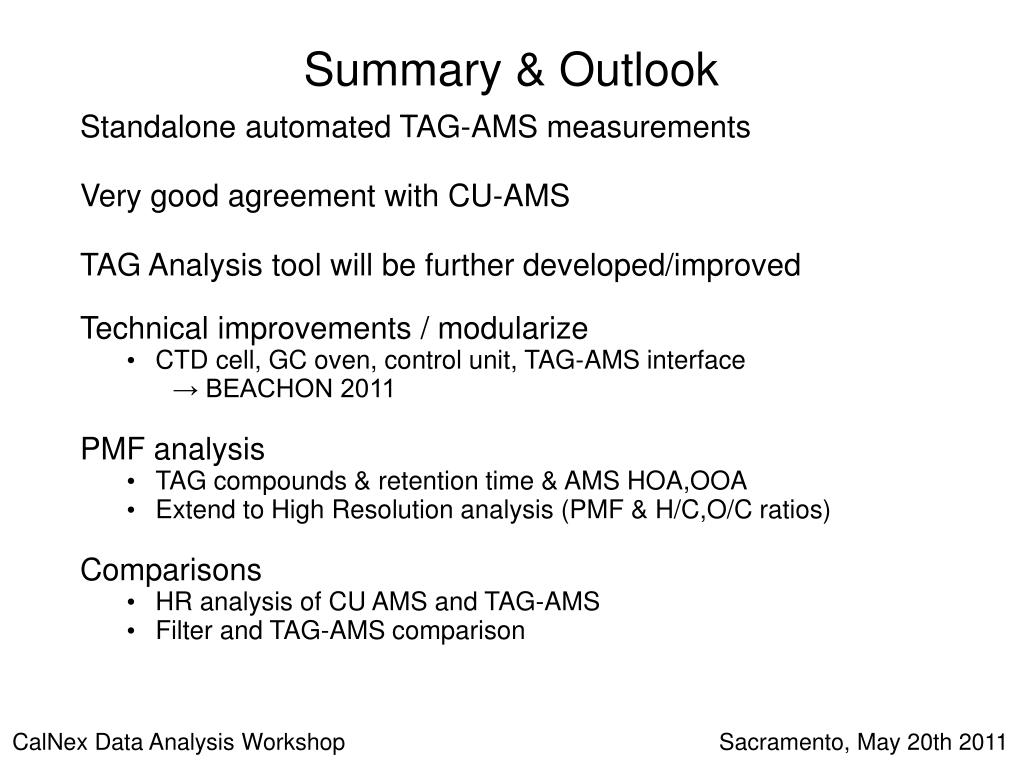 Summary & Outlook

Standalone automated TAG-AMS measurements

Very good agreement with CU-AMS

TAG Analysis tool will be further developed/improved

Technical improvements / modularize
• CTD cell, GC oven, control unit, TAG-AMS interface
→ BEACHON 2011

PMF analysis
• TAG compounds & retention time & AMS HOA,OOA
• Extend to High Resolution analysis (PMF & H/C,O/C ratios)

Comparisons
• HR analysis of CU AMS and TAG-AMS
• Filter and TAG-AMS comparison

CalNex Data Analysis Workshop

Sacramento, May 20th 2011